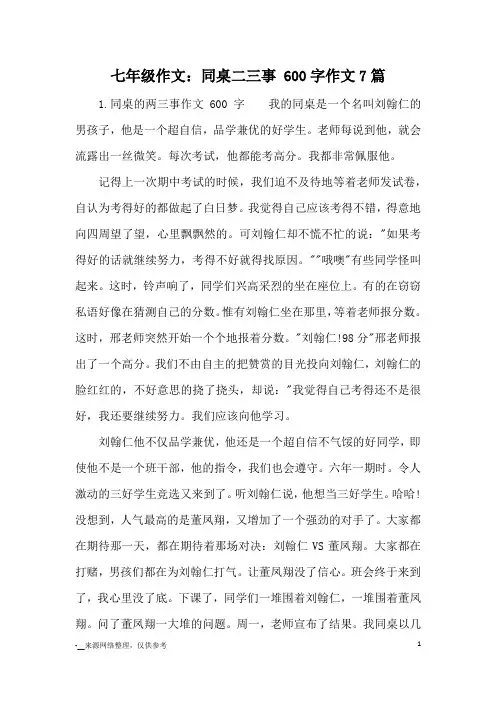 七年级作文：同桌二三事 600字作文7篇

1.同桌的两三事作文 600 字　　我的同桌是一个名叫刘翰仁的男孩子，他是一个超自信，品学兼优的好学生。老师每说到他，就会流露出一丝微笑。每次考试，他都能考高分。我都非常佩服他。

记得上一次期中考试的时候，我们迫不及待地等着老师发试卷，自认为考得好的都做起了白日梦。我觉得自己应该考得不错，得意地向四周望了望，心里飘飘然的。可刘翰仁却不慌不忙的说："如果考得好的话就继续努力，考得不好就得找原因。""哦噢"有些同学怪叫起来。这时，铃声响了，同学们兴高采烈的坐在座位上。有的在窃窃私语好像在猜测自己的分数。惟有刘翰仁坐在那里，等着老师报分数。这时，邢老师突然开始一个个地报着分数。"刘翰仁!98 分"邢老师报出了一个高分。我们不由自主的把赞赏的目光投向刘翰仁，刘翰仁的脸红红的，不好意思的挠了挠头，却说："我觉得自己考得还不是很好，我还要继续努力。我们应该向他学习。

刘翰仁他不仅品学兼优，他还是一个超自信不气馁的好同学，即使他不是一个班干部，他的指令，我们也会遵守。六年一期时。令人激动的三好学生竞选又来到了。听刘翰仁说，他想当三好学生。哈哈!没想到，人气最高的是董凤翔，又增加了一个强劲的对手了。大家都在期待那一天，都在期待着那场对决：刘翰仁 VS 董凤翔。大家都在打赌，男孩们都在为刘翰仁打气。让董凤翔没了信心。班会终于来到了，我心里没了底。下课了，同学们一堆围着刘翰仁，一堆围着董凤翔。问了董凤翔一大堆的问题。周一，老师宣布了结果。我同桌以几

-__来源网络整理，仅供参考　　1